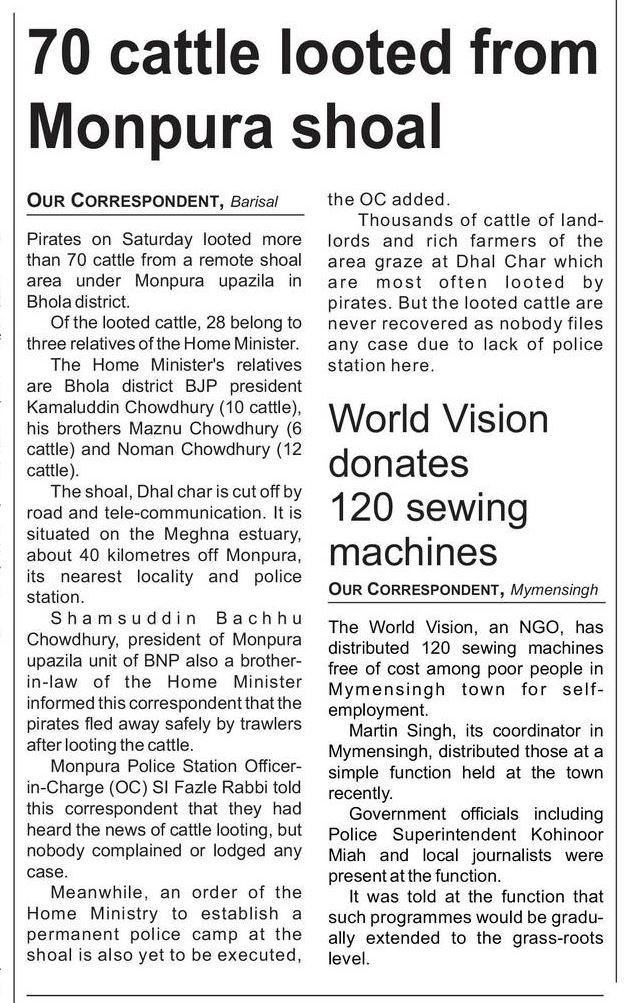 70 cattle looted from Monpura shoal

OUR CORRESPONDENT, Barisal

Pirates on Saturday looted more than 70 cattle from a remote shoal area under Monpura upazila in Bhola district.

Of the looted cattle, 28 belong to three relatives of the Home Minister.

The Home Minister's relatives are Bhola district BJP president Kamaluddin Chowdhury (10 cattle), his brothers Maznu Chowdhury (6 cattle) and Noman Chowdhury (12 cattle).

The shoal, Dhal char is cut off by road and tele-communication. It is situated on the Meghna estuary, about 40 kilometres off Monpura, its nearest locality and police station.

Shamsuddin Bachhu Chowdhury, president of Monpura upazila unit of BNP also a brother-in-law of the Home Minister informed this correspondent that the pirates fled away safely by trawlers after looting the cattle.

Monpura Police Station Officer-in-Charge (OC) SI Fazle Rabbi told this correspondent that they had heard the news of cattle looting, but nobody complained or lodged any case.

Meanwhile, an order of the Home Ministry to establish a permanent police camp at the shoal is also yet to be executed, the OC added.

Thousands of cattle of landlords and rich farmers of the area graze at Dhal Char which are most often looted by pirates. But the looted cattle are never recovered as nobody files any case due to lack of police station here.

World Vision donates 120 sewing machines

OUR CORRESPONDENT, Mymensingh

The World Vision, an NGO, has distributed 120 sewing machines free of cost among poor people in Mymensingh town for self-employment.

Martin Singh, its coordinator in Mymensingh, distributed those at a simple function held at the town recently.

Government officials including Police Superintendent Kohinoor Miah and local journalists were present at the function.

It was told at the function that such programmes would be gradually extended to the grass-roots level.